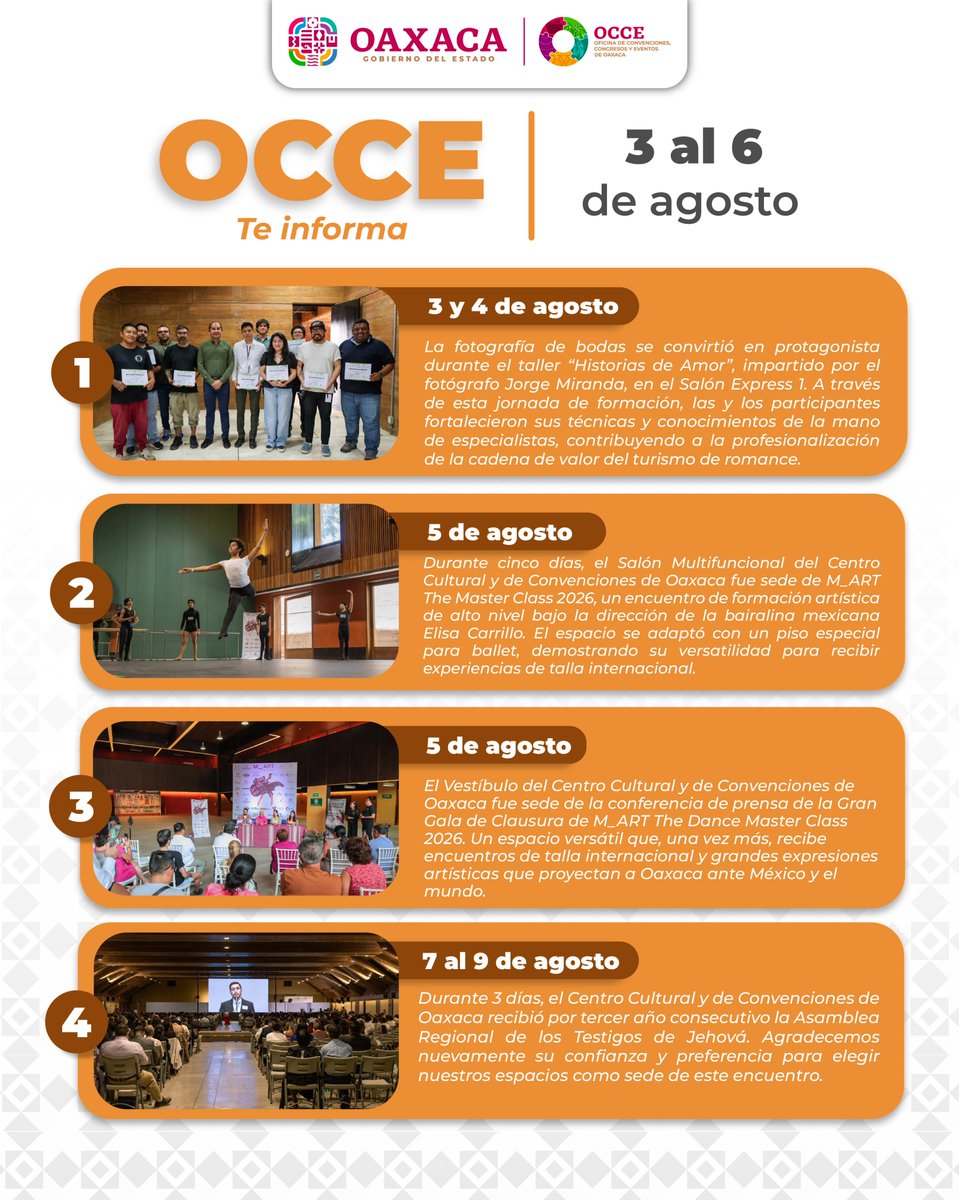 OAXACA
GOBIERNO DEL ESTADO

OCCE
OFICINA DE CONVENCIONES, CONGRESOS Y EVENTOS DE OAXACA

OCCE
Te informa

3 al 6
de agosto

1
3 y 4 de agosto
La fotografía de bodas se convirtió en protagonista durante el taller "Historias de Amor", impartido por el fotógrafo Jorge Miranda, en el Salón Express 1. A través de esta jornada de formación, las y los participantes fortalecieron sus técnicas y conocimientos de la mano de especialistas, contribuyendo a la profesionalización de la cadena de valor del turismo de romance.

2
5 de agosto
Durante cinco días, el Salón Multifuncional del Centro Cultural y de Convenciones de Oaxaca fue sede de M_ART The Master Class 2026, un encuentro de formación artística de alto nivel bajo la dirección de la bairalina mexicana Elisa Carrillo. El espacio se adaptó con un piso especial para ballet, demostrando su versatilidad para recibir experiencias de talla internacional.

3
5 de agosto
El Vestíbulo del Centro Cultural y de Convenciones de Oaxaca fue sede de la conferencia de prensa de la Gran Gala de Clausura de M_ART The Dance Master Class 2026. Un espacio versátil que, una vez más, recibe encuentros de talla internacional y grandes expresiones artísticas que proyectan a Oaxaca ante México y el mundo.

4
7 al 9 de agosto
Durante 3 días, el Centro Cultural y de Convenciones de Oaxaca recibió por tercer año consecutivo la Asamblea Regional de los Testigos de Jehová. Agradecemos nuevamente su confianza y preferencia para elegir nuestros espacios como sede de este encuentro.